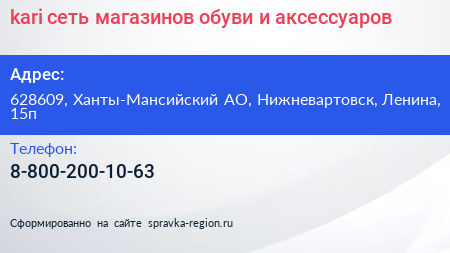 kari сеть магазинов обуви и аксессуаров

Адрес:

628609, Ханты-Мансийский АО, Нижневартовск, Ленина, 15п

Телефон:

8-800-200-10-63

Сформированно на сайте spravka-region.ru